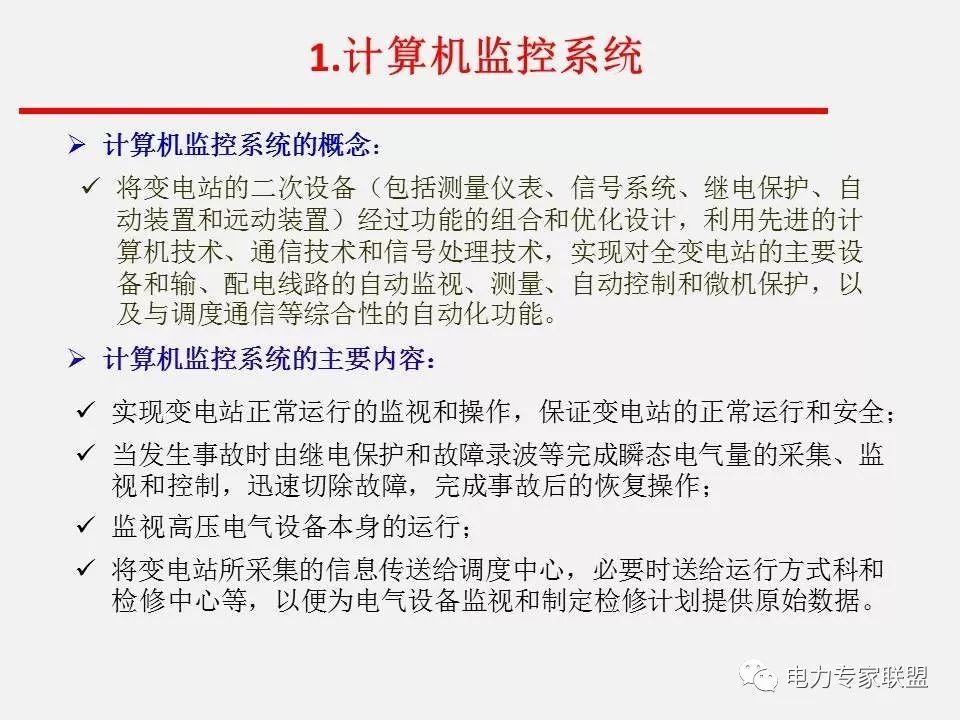 1.计算机监控系统

➢ 计算机监控系统的概念：

✓ 将变电站的二次设备（包括测量仪表、信号系统、继电保护、自动装置和远动装置）经过功能的组合和优化设计，利用先进的计算机技术、通信技术和信号处理技术，实现对全变电站的主要设备和输、配电线路的自动监视、测量、自动控制和微机保护，以及与调度通信等综合性的自动化功能。

➢ 计算机监控系统的主要内容：

✓ 实现变电站正常运行的监视和操作，保证变电站的正常运行和安全；

✓ 当发生事故时由继电保护和故障录波等完成瞬态电气量的采集、监视和控制，迅速切除故障，完成事故后的恢复操作；

✓ 监视高压电气设备本身的运行；

✓ 将变电站所采集的信息传送给调度中心，必要时送给运行方式科和检修中心等，以便为电气设备监视和制定检修计划提供原始数据。

电力专家联盟